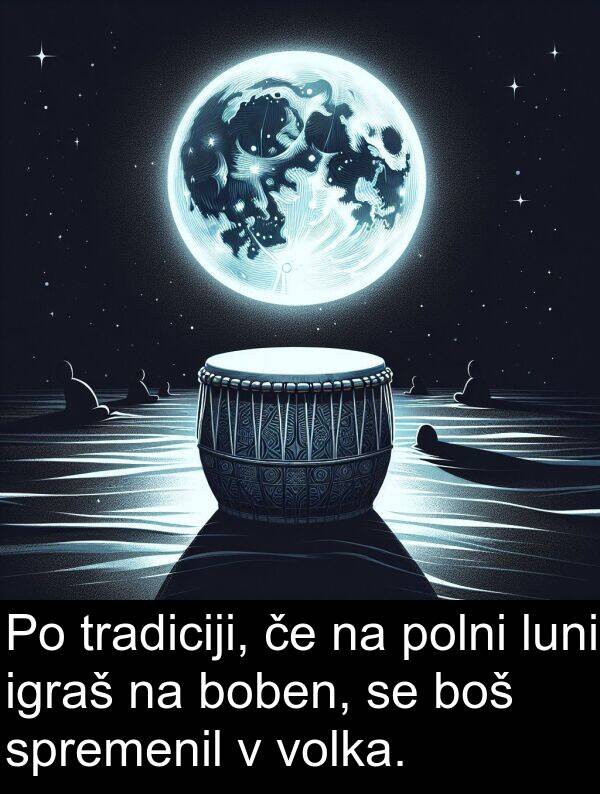 Po tradiciji, če na polni luni igraš na boben, se boš spremenil v volka.